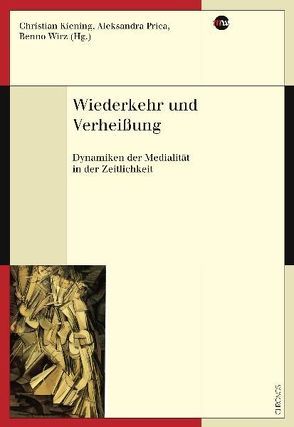 Christian Kiening, Aleksandra Prica, Benno Wirz (Hg.)

mw

Wiederkehr und Verheißung

Dynamiken der Medialität in der Zeitlichkeit

CHRONOS